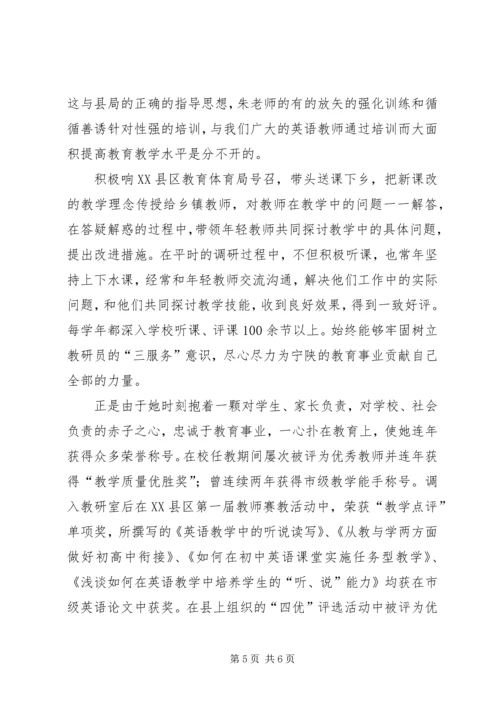 这与县局的正确的指导思想，朱老师的有的放矢的强化训练和循循善诱针对性强的培训，与我们广大的英语教师通过培训而大面积提高教育教学水平是分不开的。

积极响XX县区教育体育局号召，带头送课下乡，把新课改的教学理念传授给乡镇教师，对教师在教学中的问题一一解答，在答疑解惑的过程中，带领年轻教师共同探讨教学中的具体问题，提出改进措施。在平时的调研过程中，不但积极听课，也常年坚持上下水课，经常和年轻教师交流沟通，解决他们工作中的实际问题，和他们共同探讨教学技能，收到良好效果，得到一致好评。每学年都深入学校听课、评课100余节以上。始终能够牢固树立教研员的“三服务”意识，尽心尽力为宁陕的教育事业贡献自己全部的力量。

正是由于她时刻抱着一颗对学生、家长负责，对学校、社会负责的赤子之心，忠诚于教育事业，一心扑在教育上，使她连年获得众多荣誉称号。在校任教期间屡次被评为优秀教师并连年获得“教学质量优胜奖”；曾连续两年获得市级教学能手称号。调入教研室后在XX县区第一届教师赛教活动中，荣获“教学点评”单项奖，所撰写的《英语教学中的听说读写》、《从教与学两方面做好初高中衔接》、《如何在初中英语课堂实施任务型教学》、《浅谈如何在英语教学中培养学生的“听、说”能力》均获在市级英语论文中获奖。在县上组织的“四优”评选活动中被评为优

第5页 共6页